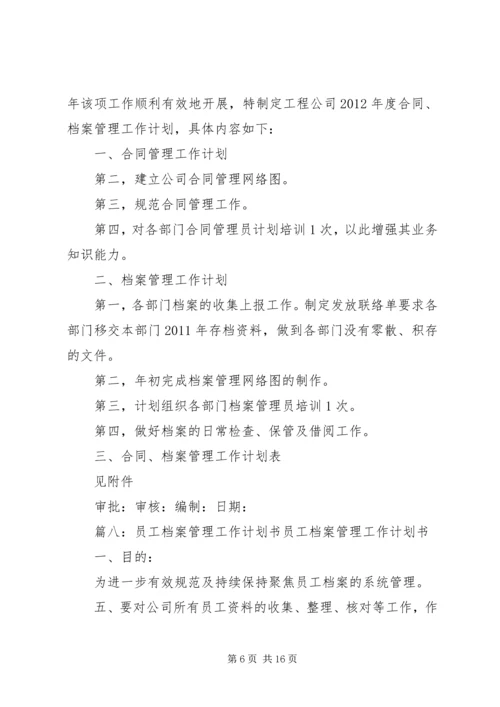 年该项工作顺利有效地开展，特制定工程公司 2012 年度合同、档案管理工作计划，具体内容如下：

一、合同管理工作计划

第二，建立公司合同管理网络图。

第三，规范合同管理工作。

第四，对各部门合同管理员计划培训 1 次，以此增强其业务知识能力。

二、档案管理工作计划

第一，各部门档案的收集上报工作。制定发放联络单要求各部门移交本部门 2011 年存档资料，做到各部门没有零散、积存的文件。

第二，年初完成档案管理网络图的制作。

第三，计划组织各部门档案管理员培训 1 次。

第四，做好档案的日常检查、保管及借阅工作。

三、合同、档案管理工作计划表

见附件

审批：审核：编制：日期：

篇八：员工档案管理工作计划书员工档案管理工作计划书

一、目的：

为进一步有效规范及持续保持聚焦员工档案的系统管理。

五、要对公司所有员工资料的收集、整理、核对等工作，作

第 6 页 共 16 页